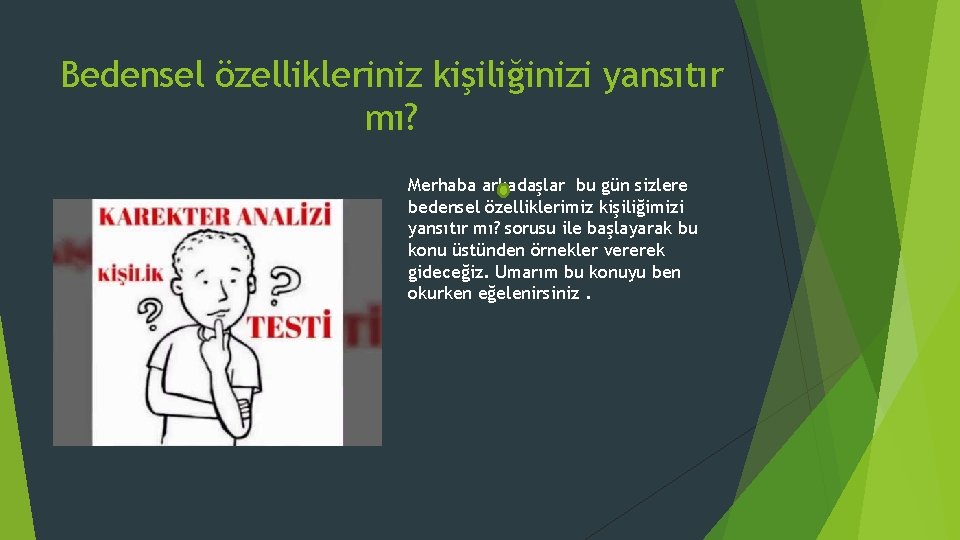 Bedensel özellikleriniz kişiliğinizi yansıtır mı?

KAREKTER ANALİZİ
KİŞİLİK
TESTİ

Merhaba arkadaşlar bu gün sizlere bedensel özelliklerimiz kişiliğimizi yansıtır mı? sorusu ile başlayarak bu konu üstünden örnekler vererek gideceğiz. Umarım bu konuyu ben okurken eğelenirsiniz .